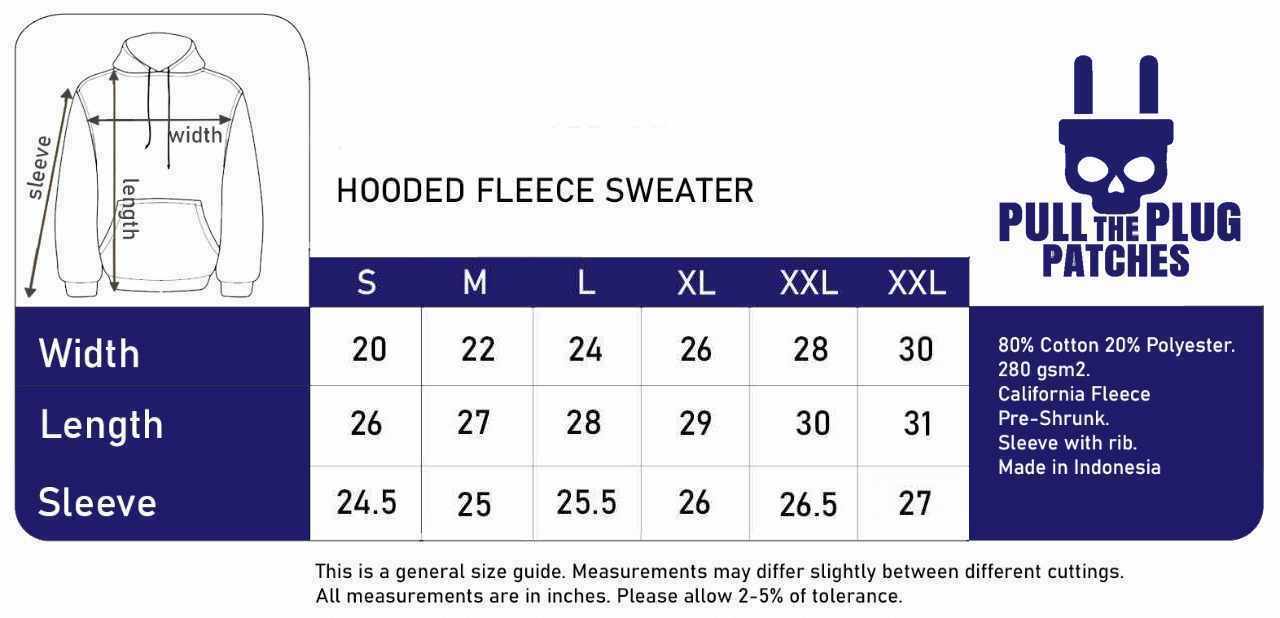 sleeve
width
length

HOODED FLEECE SWEATER

PULL THE PLUG PATCHES

| | S | M | L | XL | XXL | XXL |
|---|---|---|---|---|---|---|
| Width | 20 | 22 | 24 | 26 | 28 | 30 |
| Length | 26 | 27 | 28 | 29 | 30 | 31 |
| Sleeve | 24.5 | 25 | 25.5 | 26 | 26.5 | 27 |

80% Cotton 20% Polyester.
280 gsm2.
California Fleece
Pre-Shrunk.
Sleeve with rib.
Made in Indonesia

This is a general size guide. Measurements may differ slightly between different cuttings.
All measurements are in inches. Please allow 2-5% of tolerance.